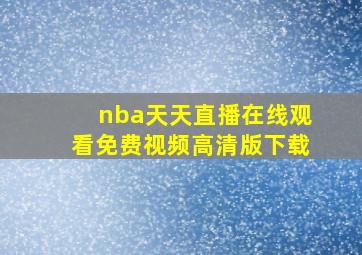 nba天天直播在线观看免费视频高清版下载